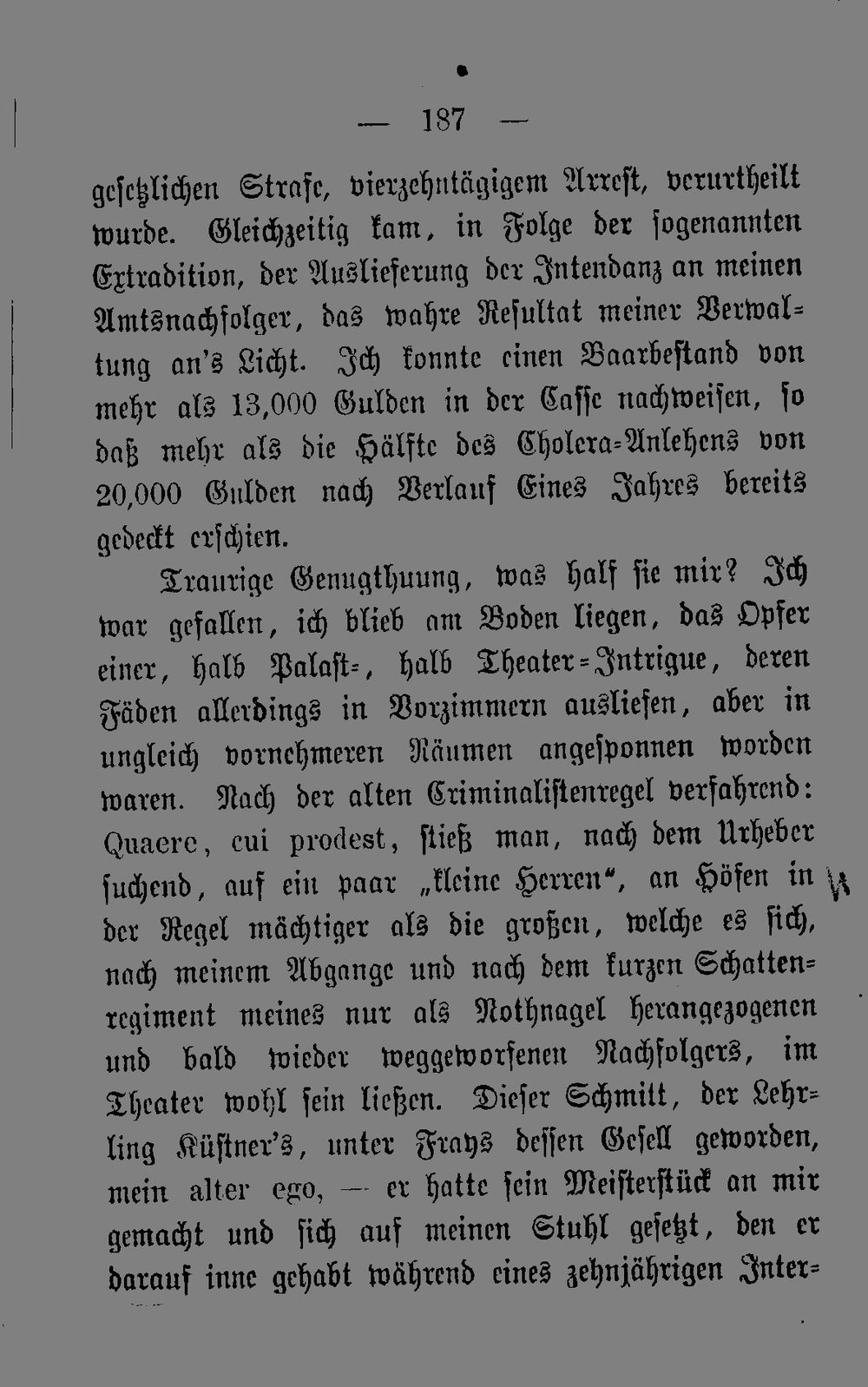 — 187 —

gesetzlichen Strafe, vierzehntägigem Arrest, verurtheilt wurde. Gleichzeitig kam, in Folge der sogenannten Extradition, der Auslieferung der Intendanz an meinen Amtsnachfolger, das wahre Resultat meiner Verwaltung an's Licht. Ich konnte einen Baarbestand von mehr als 13,000 Gulden in der Casse nachweisen, so daß mehr als die Hälfte des Cholera-Anlehens von 20,000 Gulden nach Verlauf Eines Jahres bereits gedeckt erschien.

Traurige Genugthuung, was half sie mir? Ich war gefallen, ich blieb am Boden liegen, das Opfer einer, halb Palast-, halb Theater-Intrigue, deren Fäden allerdings in Vorzimmern ausliefen, aber in ungleich vornehmeren Räumen angesponnen worden waren. Nach der alten Criminalistenregel verfahrend: Quaere, cui prodest, stieß man, nach dem Urheber suchend, auf ein paar „kleine Herren“, an Höfen in der Regel mächtiger als die großen, welche es sich, nach meinem Abgange und nach dem kurzen Schattenregiment meines nur als Nothnagel herangezogenen und bald wieder weggeworfenen Nachfolgers, im Theater wohl sein ließen. Dieser Schmitt, der Lehrling Küstner's, unter Frays dessen Gesell geworden, mein alter ego, — er hatte sein Meisterstück an mir gemacht und sich auf meinen Stuhl gesetzt, den er darauf inne gehabt während eines zehnjährigen Inter-